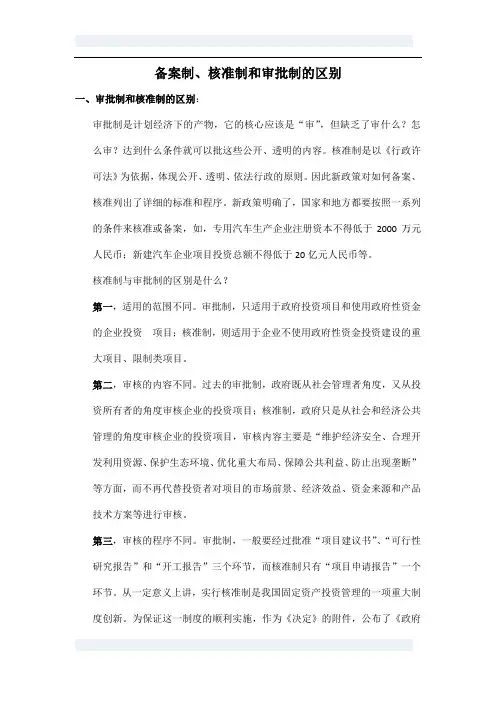 备案制、核准制和审批制的区别

一、审批制和核准制的区别：

审批制是计划经济下的产物，它的核心应该是“审”，但缺乏了审什么？怎么审？达到什么条件就可以批这些公开、透明的内容。核准制是以《行政许可法》为依据，体现公开、透明、依法行政的原则。因此新政策对如何备案、核准列出了详细的标准和程序。新政策明确了，国家和地方都要按照一系列的条件来核准或备案，如，专用汽车生产企业注册资本不得低于 2000 万元人民币；新建汽车企业项目投资总额不得低于 20 亿元人民币等。

核准制与审批制的区别是什么？

第一，适用的范围不同。审批制，只适用于政府投资项目和使用政府性资金的企业投资 项目；核准制，则适用于企业不使用政府性资金投资建设的重大项目、限制类项目。

第二，审核的内容不同。过去的审批制，政府既从社会管理者角度，又从投资所有者的角度审核企业的投资项目；核准制，政府只是从社会和经济公共管理的角度审核企业的投资项目，审核内容主要是“维护经济安全、合理开发利用资源、保护生态环境、优化重大布局、保障公共利益、防止出现垄断”等方面，而不再代替投资者对项目的市场前景、经济效益、资金来源和产品技术方案等进行审核。

第三，审核的程序不同。审批制，一般要经过批准“项目建议书”、“可行性研究报告”和“开工报告”三个环节，而核准制只有“项目申请报告”一个环节。从一定意义上讲，实行核准制是我国固定资产投资管理的一项重大制度创新。为保证这一制度的顺利实施，作为《决定》的附件，公布了《政府